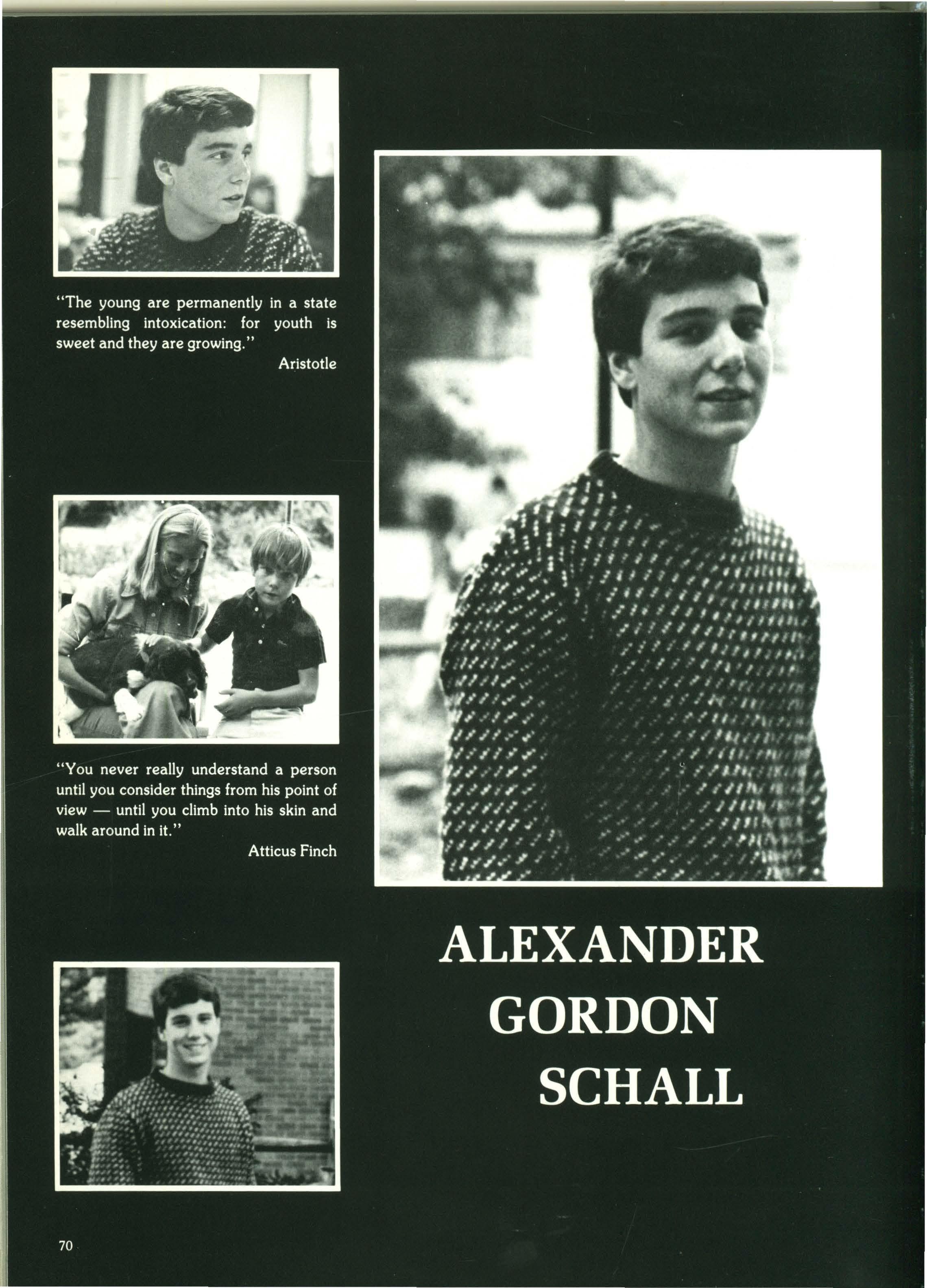 "The young are permanently in a state resembling intoxication: for youth is sweet and they are growing."

Aristotle

"You never really understand a person until you consider things from his point of view — until you climb into his skin and walk around in it."

Atticus Finch

ALEXANDER
GORDON
SCHALL

70